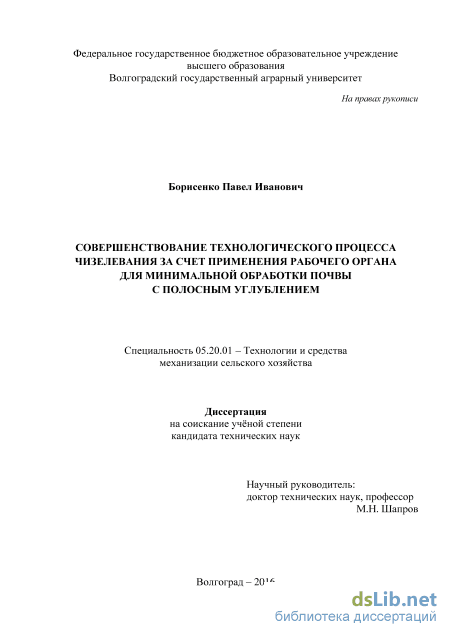 Федеральное государственное бюджетное образовательное учреждение высшего образования
Волгоградский государственный аграрный университет

На правах рукописи

Борисенко Павел Иванович

СОВЕРШЕНСТВОВАНИЕ ТЕХНОЛОГИЧЕСКОГО ПРОЦЕССА ЧИЗЕЛЕВАНИЯ ЗА СЧЕТ ПРИМЕНЕНИЯ РАБОЧЕГО ОРГАНА ДЛЯ МИНИМАЛЬНОЙ ОБРАБОТКИ ПОЧВЫ С ПОЛОСНЫМ УГЛУБЛЕНИЕМ

Специальность 05.20.01 – Технологии и средства механизации сельского хозяйства

Диссертация
на соискание учёной степени
кандидата технических наук

Научный руководитель:
доктор технических наук, профессор
М.Н. Шапров

Волгоград – 2016

dsLib.net
библиотека диссертаций